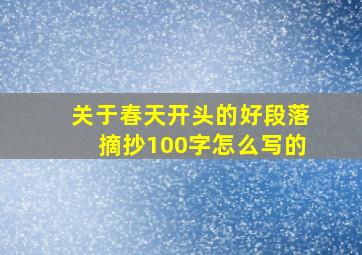 关于春天开头的好段落摘抄100字怎么写的